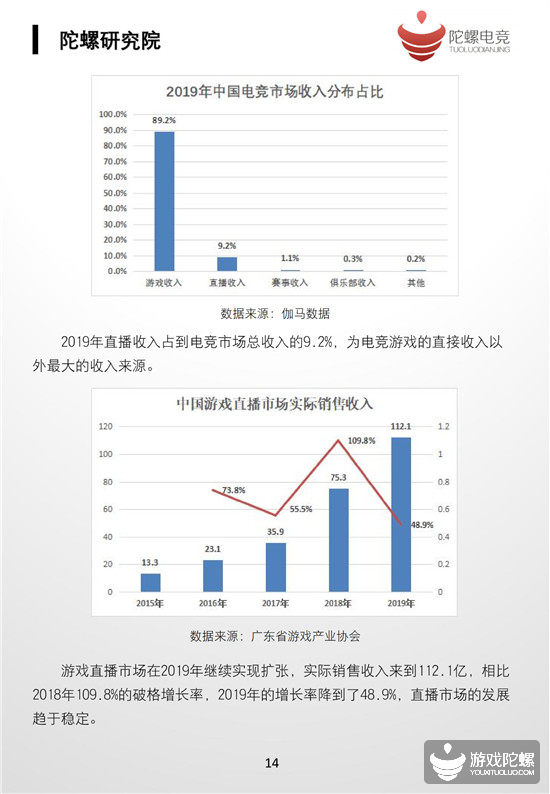 陀螺研究院

陀螺电竞
TUOLUODIANJING

2019年中国电竞市场收入分布占比

100.0%
90.0%
80.0%
70.0%
60.0%
50.0%
40.0%
30.0%
20.0%
10.0%
0.0%

89.2%
9.2%
1.1%
0.3%
0.2%

游戏收入
直播收入
赛事收入
俱乐部收入
其他

数据来源：伽马数据

2019年直播收入占到电竞市场总收入的9.2%，为电竞游戏的直接收入以外最大的收入来源。

中国游戏直播市场实际销售收入

120
100
80
60
40
20
0

1.2
1
0.8
0.6
0.4
0.2
0

13.3
23.1
35.9
75.3
112.1
73.8%
55.5%
109.8%
48.9%

2015年
2016年
2017年
2018年
2019年

数据来源：广东省游戏产业协会

游戏直播市场在2019年继续实现扩张，实际销售收入来到112.1亿，相比2018年109.8%的破格增长率，2019年的增长率降到了48.9%，直播市场的发展趋于稳定。

14

游戏陀螺
YOUXITUOLUO.COM